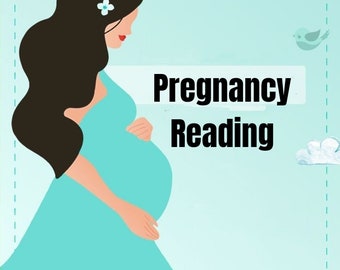 Pregnancy
Reading